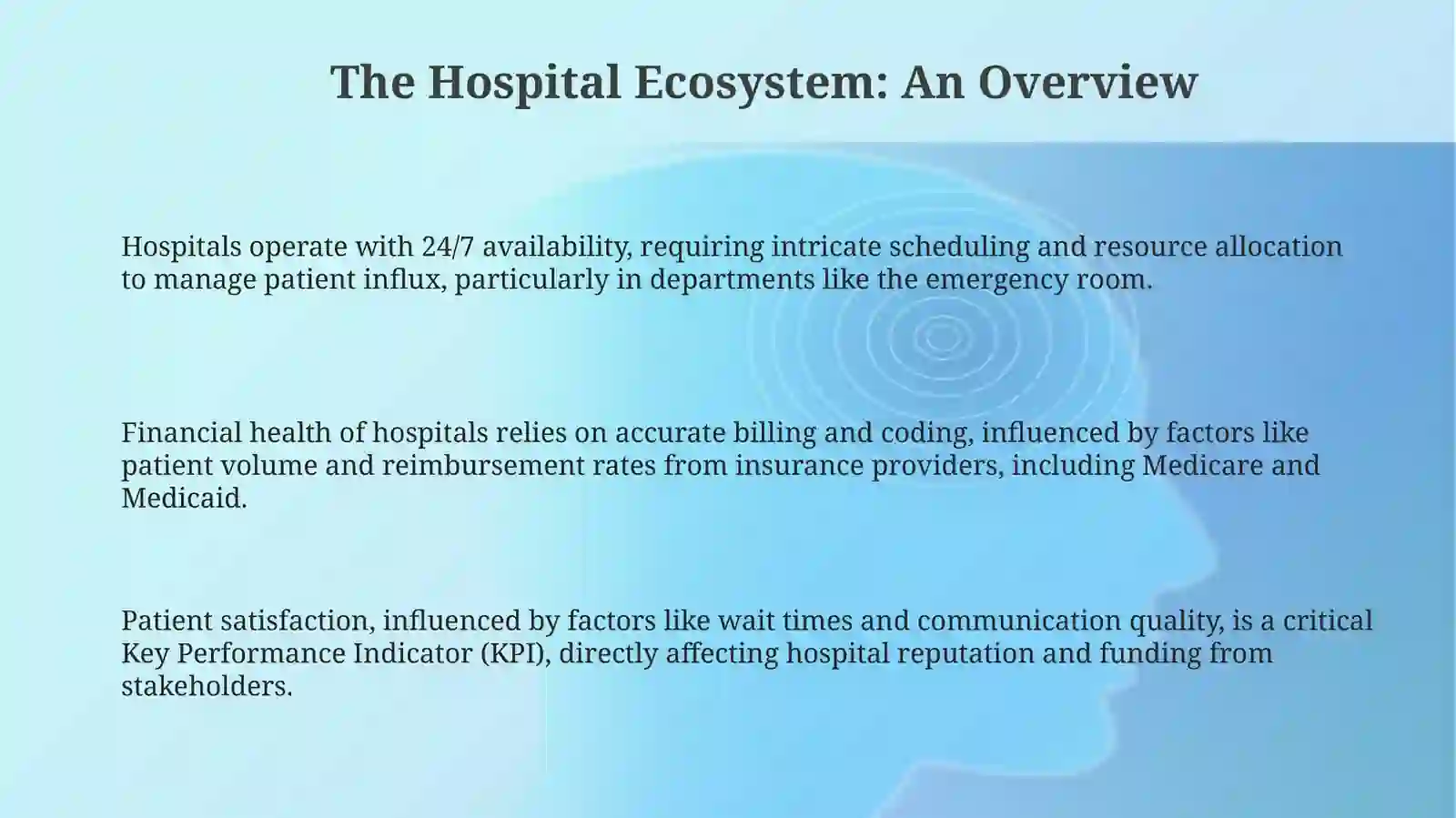 The Hospital Ecosystem: An Overview

Hospitals operate with 24/7 availability, requiring intricate scheduling and resource allocation to manage patient influx, particularly in departments like the emergency room.

Financial health of hospitals relies on accurate billing and coding, influenced by factors like patient volume and reimbursement rates from insurance providers, including Medicare and Medicaid.

Patient satisfaction, influenced by factors like wait times and communication quality, is a critical Key Performance Indicator (KPI), directly affecting hospital reputation and funding from stakeholders.